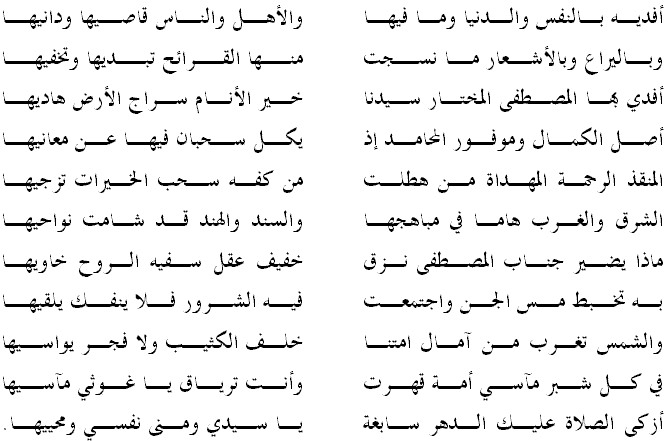 أفديه بالنفس والدنيا وما فيها والأهل والناس قاصيها ودانيها

وباليراع وبالأشعار ما نسجت منها القرائح تبديها وتخفيها

أفدي بها المصطفى المختار سيدنا خير الأنام سراج الأرض هاديها

أصل الكمال وموفور المحامد إذ يكل سحبان فيها عن معانيها

المنقذ الرحمة المهداة من هطلت من كفه سحب الخيرات تزجيها

الشرق والغرب هاما في مباهجها والسند والهند قد شامت نواحيها

ماذا يضير جناب المصطفى نزق خفيف عقل سفيه الروح خاويها

به تخبط مس الجن واجتمعت فيه الشرور فلا ينفك يلقيها

والشمس تغرب من آمال امتنا خلف الكثيب ولا فجر يواسيها

في كل شبر مآسي أمة قهرت وأنت ترياق يا غوثي مآسيها

أزكى الصلاة عليك الدهر سابغة يا سيدي ومنى نفسي ومحييها.